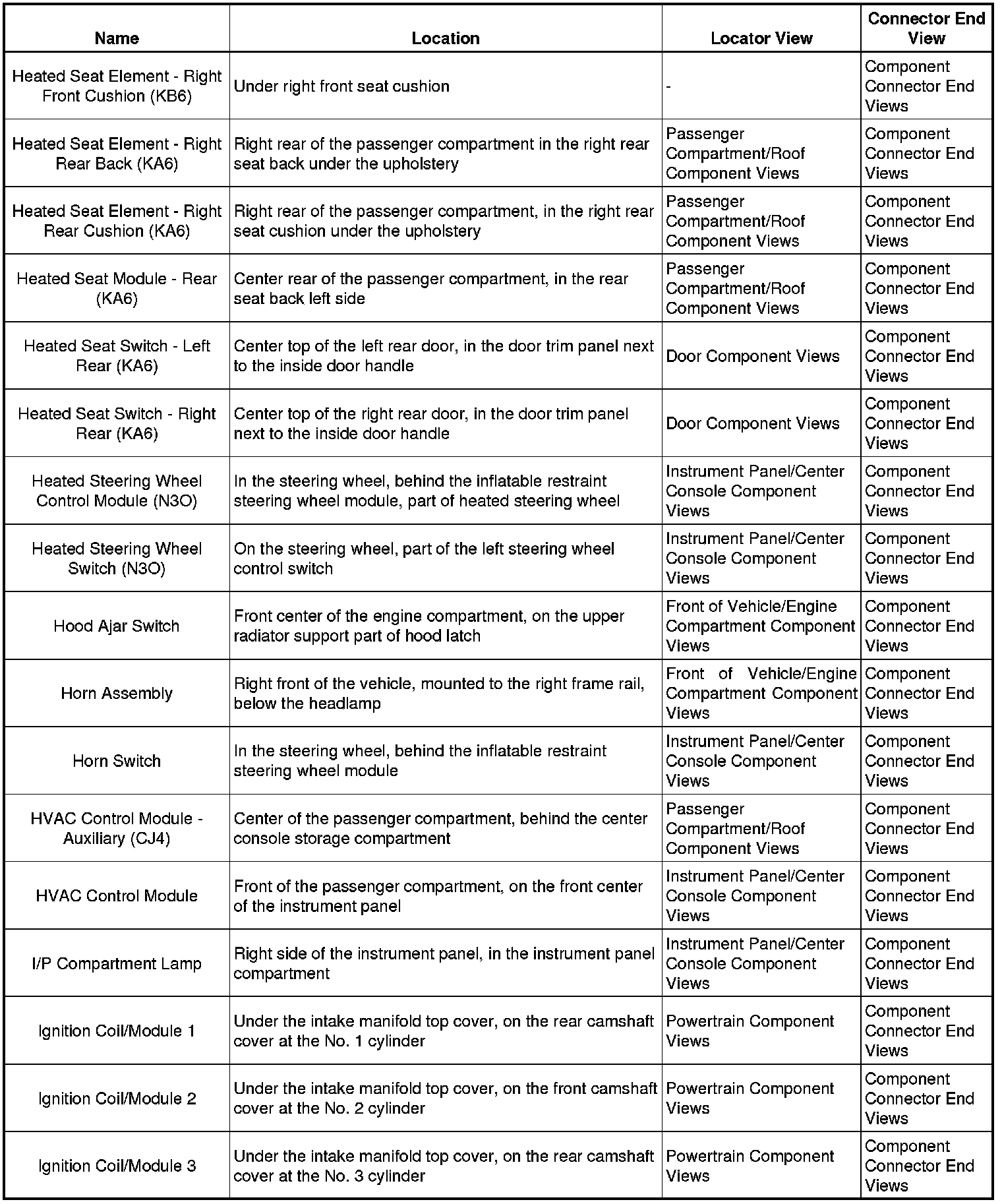 | Name | Location | Locator View | Connector End View |
|---|---|---|---|
| Heated Seat Element - Right Front Cushion (KB6) | Under right front seat cushion | - | Component Connector End Views |
| Heated Seat Element - Right Rear Back (KA6) | Right rear of the passenger compartment in the right rear seat back under the upholstery | Passenger Compartment/Roof Component Views | Component Connector End Views |
| Heated Seat Element - Right Rear Cushion (KA6) | Right rear of the passenger compartment, in the right rear seat cushion under the upholstery | Passenger Compartment/Roof Component Views | Component Connector End Views |
| Heated Seat Module - Rear (KA6) | Center rear of the passenger compartment, in the rear seat back left side | Passenger Compartment/Roof Component Views | Component Connector End Views |
| Heated Seat Switch - Left Rear (KA6) | Center top of the left rear door, in the door trim panel next to the inside door handle | Door Component Views | Component Connector End Views |
| Heated Seat Switch - Right Rear (KA6) | Center top of the right rear door, in the door trim panel next to the inside door handle | Door Component Views | Component Connector End Views |
| Heated Steering Wheel Control Module (N3O) | In the steering wheel, behind the inflatable restraint steering wheel module, part of heated steering wheel | Instrument Panel/Center Console Component Views | Component Connector End Views |
| Heated Steering Wheel Switch (N3O) | On the steering wheel, part of the left steering wheel control switch | Instrument Panel/Center Console Component Views | Component Connector End Views |
| Hood Ajar Switch | Front center of the engine compartment, on the upper radiator support part of hood latch | Front of Vehicle/Engine Compartment Component Views | Component Connector End Views |
| Horn Assembly | Right front of the vehicle, mounted to the right frame rail, below the headlamp | Front of Vehicle/Engine Compartment Component Views | Component Connector End Views |
| Horn Switch | In the steering wheel, behind the inflatable restraint steering wheel module | Instrument Panel/Center Console Component Views | Component Connector End Views |
| HVAC Control Module - Auxiliary (CJ4) | Center of the passenger compartment, behind the center console storage compartment | Passenger Compartment/Roof Component Views | Component Connector End Views |
| HVAC Control Module | Front of the passenger compartment, on the front center of the instrument panel | Instrument Panel/Center Console Component Views | Component Connector End Views |
| I/P Compartment Lamp | Right side of the instrument panel, in the instrument panel compartment | Instrument Panel/Center Console Component Views | Component Connector End Views |
| Ignition Coil/Module 1 | Under the intake manifold top cover, on the rear camshaft cover at the No. 1 cylinder | Powertrain Component Views | Component Connector End Views |
| Ignition Coil/Module 2 | Under the intake manifold top cover, on the front camshaft cover at the No. 2 cylinder | Powertrain Component Views | Component Connector End Views |
| Ignition Coil/Module 3 | Under the intake manifold top cover, on the rear camshaft cover at the No. 3 cylinder | Powertrain Component Views | Component Connector End Views |